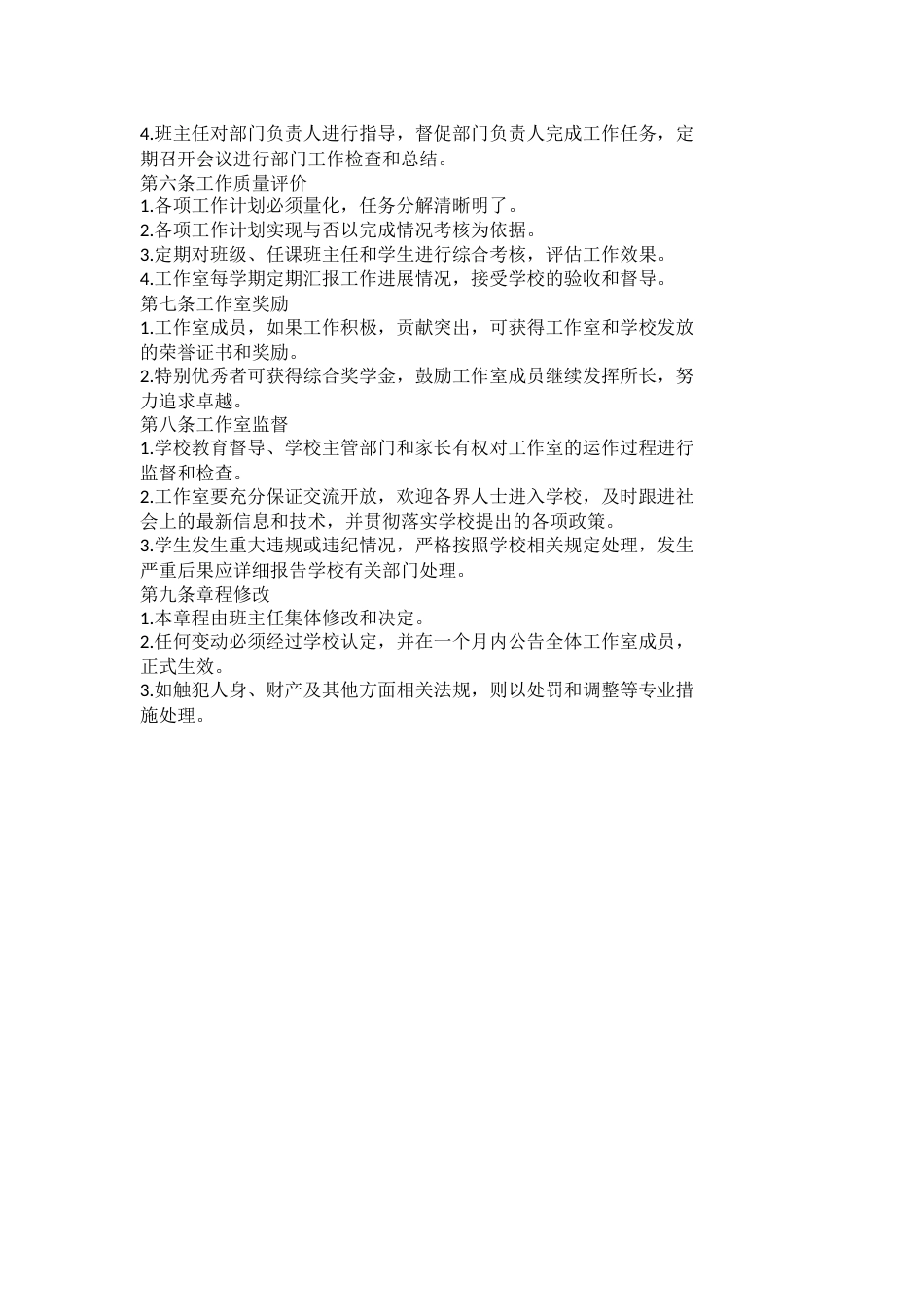 4.班主任对部门负责人进行指导，督促部门负责人完成工作任务，定期召开会议进行部门工作检查和总结。
第六条工作质量评价
1.各项工作计划必须量化，任务分解清晰明了。
2.各项工作计划实现与否以完成情况考核为依据。
3.定期对班级、任课班主任和学生进行综合考核，评估工作效果。
4.工作室每学期定期汇报工作进展情况，接受学校的验收和督导。
第七条工作室奖励
1.工作室成员，如果工作积极，贡献突出，可获得工作室和学校发放的荣誉证书和奖励。
2.特别优秀者可获得综合奖学金，鼓励工作室成员继续发挥所长，努力追求卓越。
第八条工作室监督
1.学校教育督导、学校主管部门和家长有权对工作室的运作过程进行监督和检查。
2.工作室要充分保证交流开放，欢迎各界人士进入学校，及时跟进社会上的最新信息和技术，并贯彻落实学校提出的各项政策。
3.学生发生重大违规或违纪情况，严格按照学校相关规定处理，发生严重后果应详细报告学校有关部门处理。
第九条章程修改
1.本章程由班主任集体修改和决定。
2.任何变动必须经过学校认定，并在一个月内公告全体工作室成员，正式生效。
3.如触犯人身、财产及其他方面相关法规，则以处罚和调整等专业措施处理。